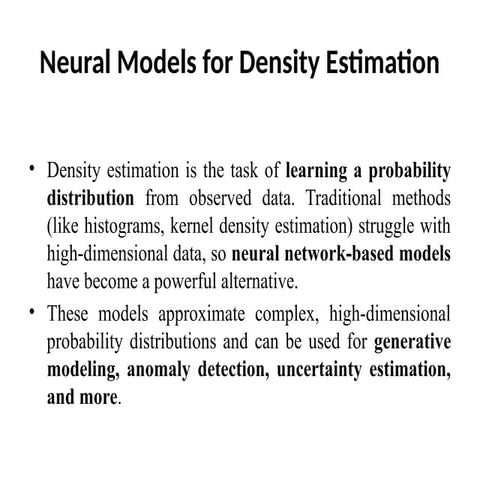 Neural Models for Density Estimation

• Density estimation is the task of learning a probability distribution from observed data. Traditional methods (like histograms, kernel density estimation) struggle with high-dimensional data, so neural network-based models have become a powerful alternative.
• These models approximate complex, high-dimensional probability distributions and can be used for generative modeling, anomaly detection, uncertainty estimation, and more.